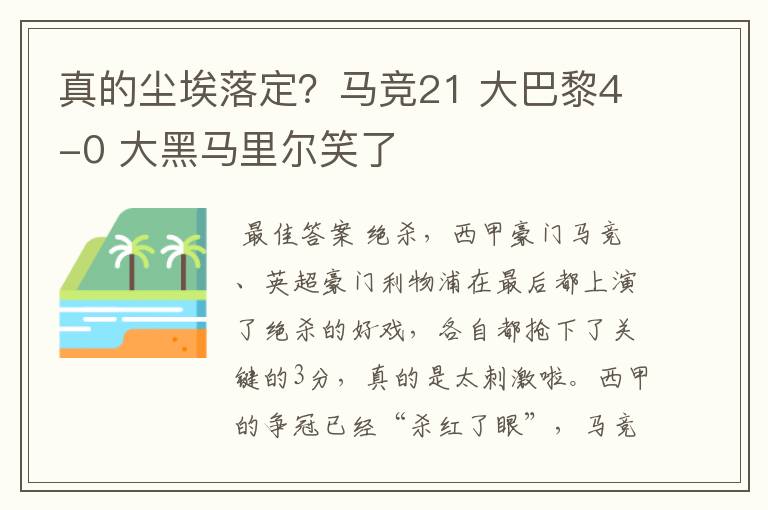 真的尘埃落定？马竞21 大巴黎4-0 大黑马里尔笑了

最佳答案 绝杀，西甲豪门马竞、英超豪门利物浦在最后都上演了绝杀的好戏，各自都抢下了关键的3分，真的是太刺激啦。西甲的争冠已经“杀红了眼”，马竞